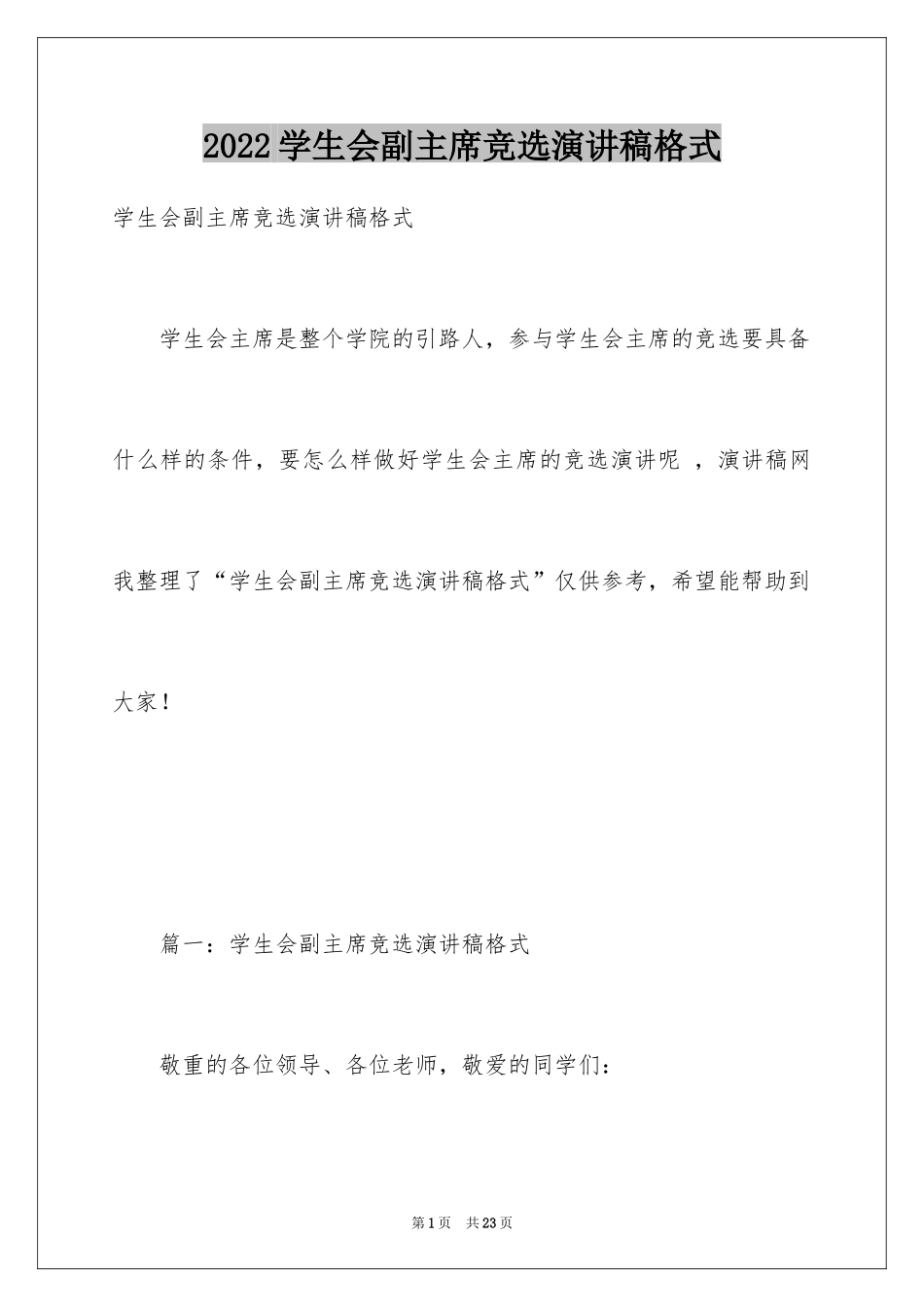 2022学生会副主席竞选演讲稿格式

学生会副主席竞选演讲稿格式

学生会主席是整个学院的引路人，参与学生会主席的竞选要具备什么样的条件，要怎么样做好学生会主席的竞选演讲呢 ，演讲稿网我整理了“学生会副主席竞选演讲稿格式”仅供参考，希望能帮助到大家！

篇一：学生会副主席竞选演讲稿格式

敬重的各位领导、各位老师，敬爱的同学们：

第1页 共23页